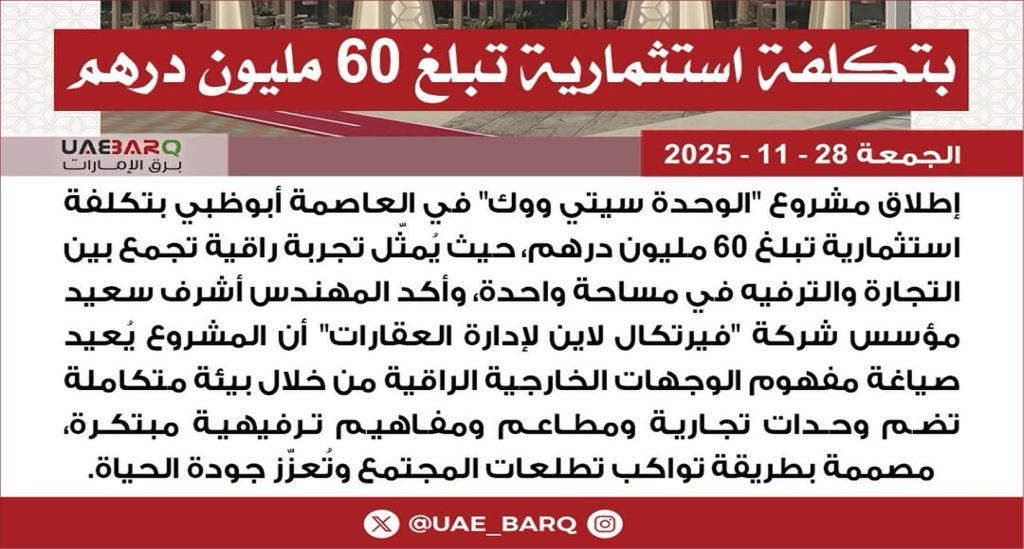 بتكلفة استثمارية تبلغ 60 مليون درهم

UAEBARQ
برق الإمارات

الجمعة 28 - 11 - 2025

إطلاق مشروع "الوحدة سيتي ووك" في العاصمة أبوظبي بتكلفة استثمارية تبلغ 60 مليون درهم، حيث يُمثّل تجربة راقية تجمع بين التجارة والترفيه في مساحة واحدة، وأكد المهندس أشرف سعيد مؤسس شركة "فيرتكال لاين لإدارة العقارات" أن المشروع يُعيد صياغة مفهوم الوجهات الخارجية الراقية من خلال بيئة متكاملة تضم وحدات تجارية ومطاعم ومفاهيم ترفيهية مبتكرة، مصممة بطريقة تواكب تطلعات المجتمع وتُعزّز جودة الحياة.

@UAE_BARQ